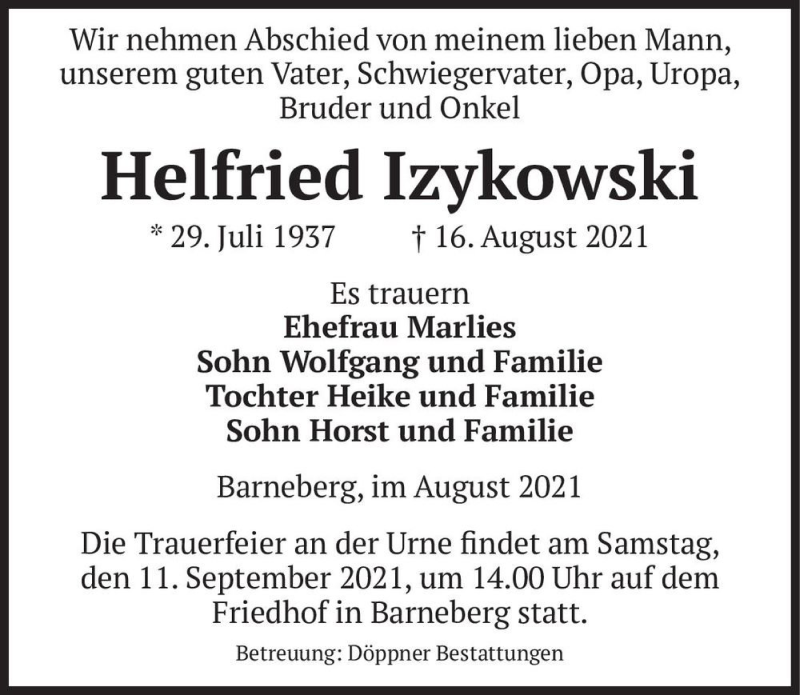 Wir nehmen Abschied von meinem lieben Mann, unserem guten Vater, Schwiegervater, Opa, Uropa, Bruder und Onkel

Helfried Izykowski

* 29. Juli 1937 † 16. August 2021

Es trauern
Ehefrau Marlies
Sohn Wolfgang und Familie
Tochter Heike und Familie
Sohn Horst und Familie

Barneberg, im August 2021

Die Trauerfeier an der Urne findet am Samstag, den 11. September 2021, um 14.00 Uhr auf dem Friedhof in Barneberg statt.

Betreuung: Döppner Bestattungen